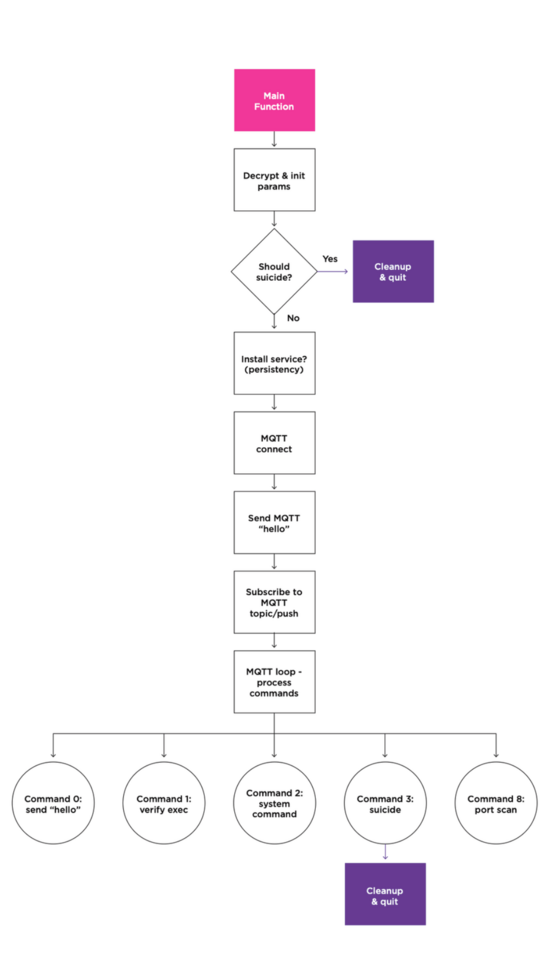 Main Function

Decrypt & init params

Should suicide?

Yes

Cleanup & quit

No

Install service? (persistency)

MQTT connect

Send MQTT "hello"

Subscribe to MQTT topic/push

MQTT loop - process commands

Command 0: send "hello"

Command 1: verify exec

Command 2: system command

Command 3: suicide

Command 8: port scan

Cleanup & quit